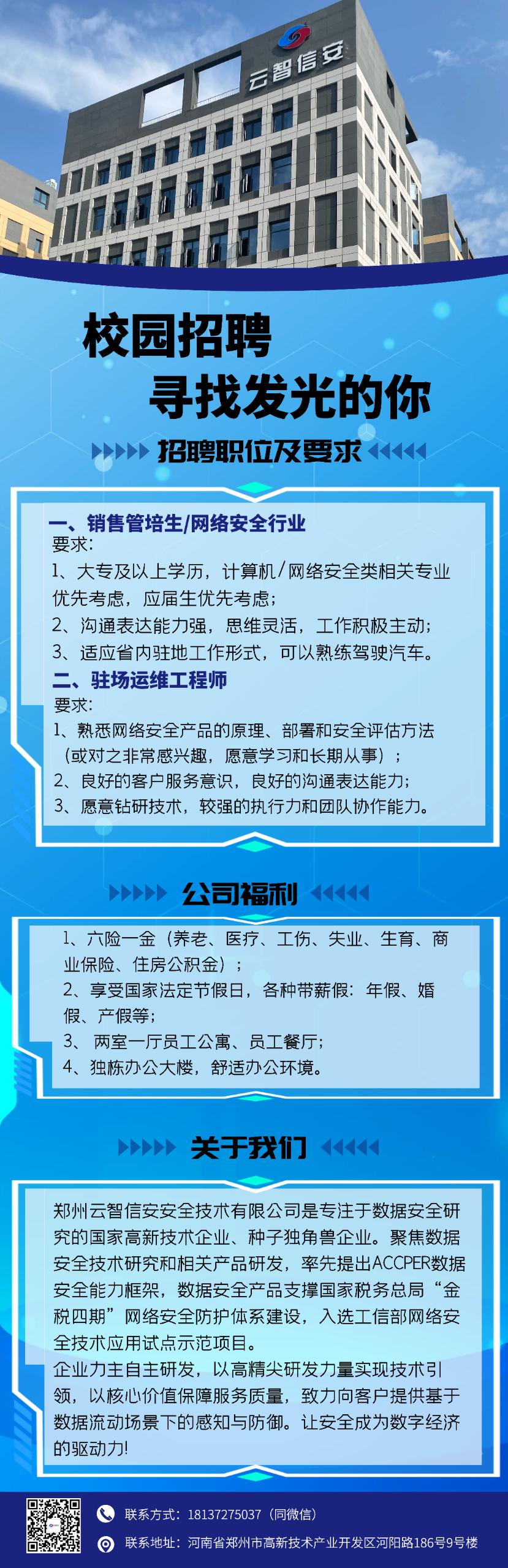 云智信安

校园招聘

寻找发光的你

招聘职位及要求

一、销售管培生/网络安全行业
要求:
1、大专及以上学历，计算机/网络安全类相关专业优先考虑，应届生优先考虑;
2、沟通表达能力强，思维灵活，工作积极主动;
3、适应省内驻地工作形式，可以熟练驾驶汽车。

二、驻场运维工程师
要求:
1、熟悉网络安全产品的原理、部署和安全评估方法（或对之非常感兴趣，愿意学习和长期从事）;
2、良好的客户服务意识，良好的沟通表达能力;
3、愿意钻研技术，较强的执行力和团队协作能力。

公司福利

1、六险一金（养老、医疗、工伤、失业、生育、商业保险、住房公积金）;
2、享受国家法定节假日，各种带薪假：年假、婚假、产假等;
3、两室一厅员工公寓、员工餐厅;
4、独栋办公大楼，舒适办公环境。

关于我们

郑州云智信安安全技术有限公司是专注于数据安全研究的国家高新技术企业、种子独角兽企业。聚焦数据安全技术研究和相关产品研发，率先提出ACCPER数据安全能力框架，数据安全产品支撑国家税务总局“金税四期”网络安全防护体系建设，入选工信部网络安全技术应用试点示范项目。
企业力主自主研发，以高精尖研发力量实现技术引领，以核心价值保障服务质量，致力向客户提供基于数据流动场景下的感知与防御。让安全成为数字经济的驱动力!

联系方式：18137275037（同微信）
联系地址：河南省郑州市高新技术产业开发区河阳路186号9号楼